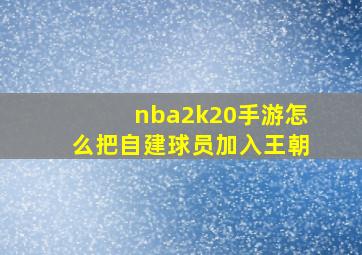 nba2k20手游怎么把自建球员加入王朝